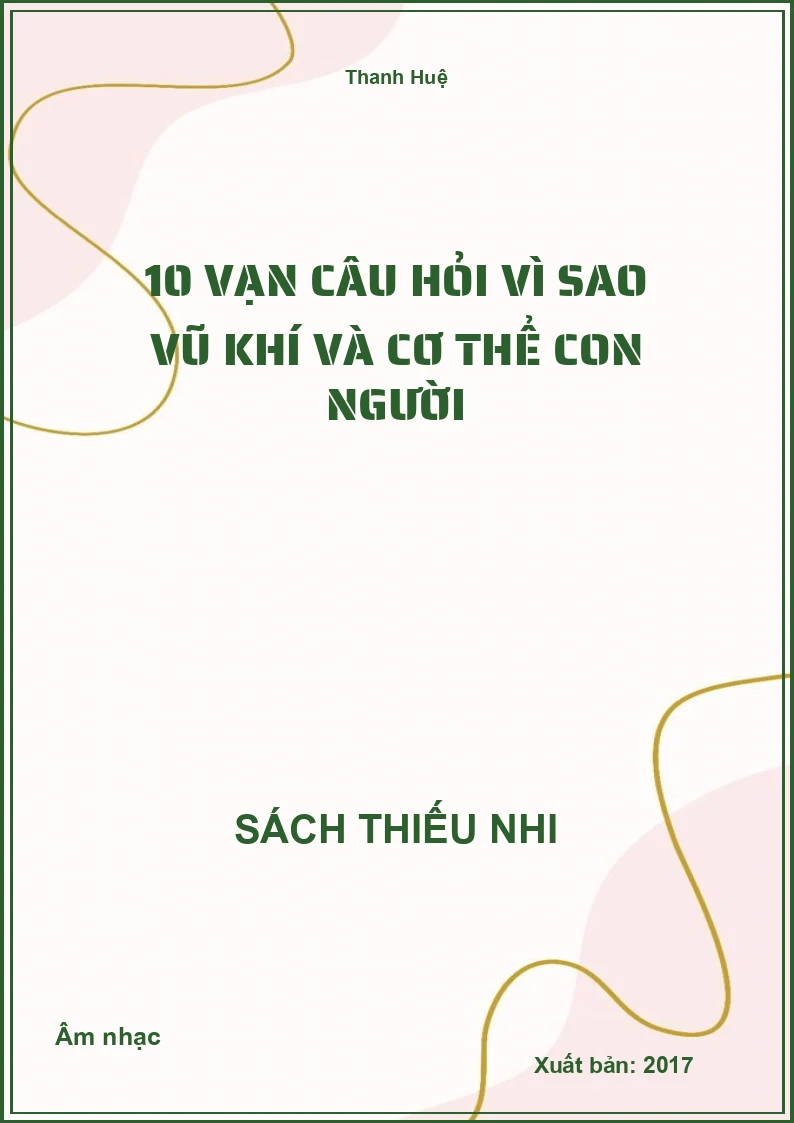 Thanh Huệ

10 VẠN CÂU HỎI VÌ SAO VŨ KHÍ VÀ CƠ THỂ CON NGƯỜI

SÁCH THIẾU NHI

Âm nhạc

Xuất bản: 2017